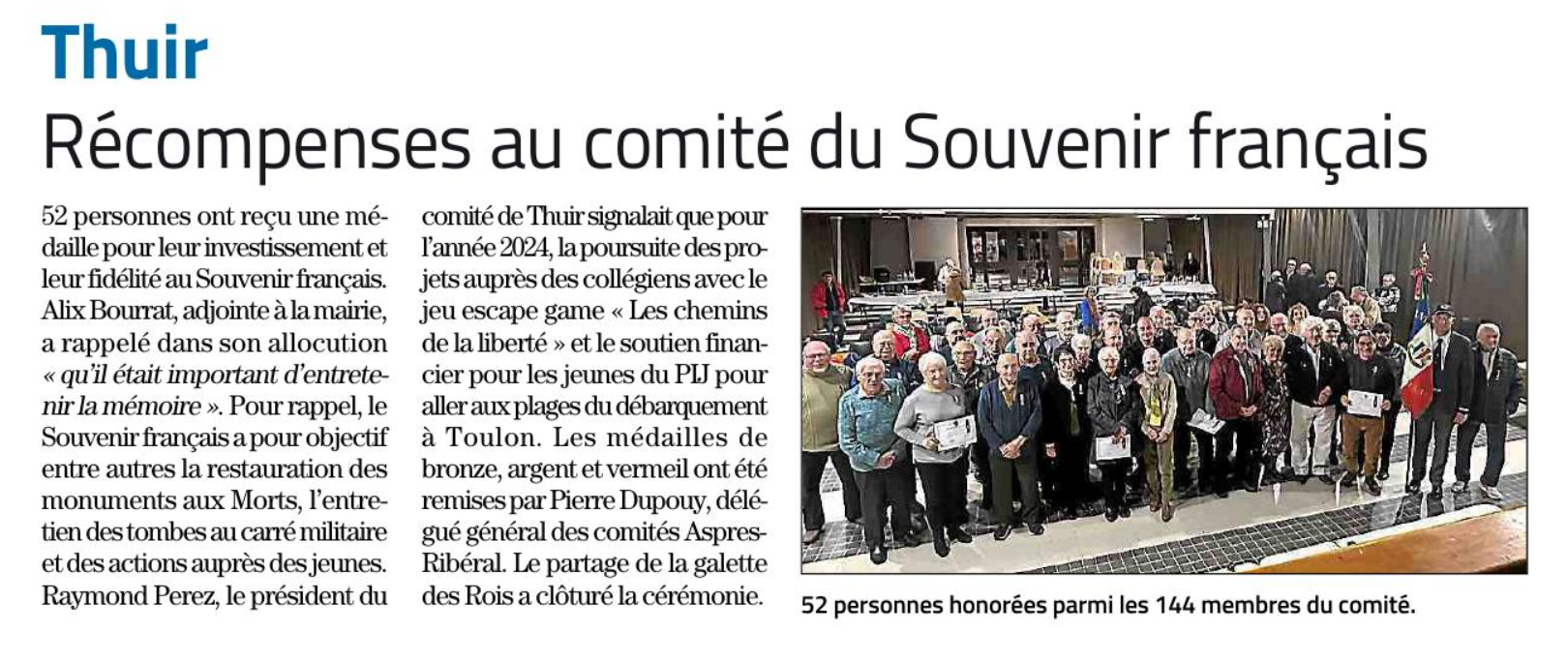 Thuir

Récompenses au comité du Souvenir français

52 personnes ont reçu une médaille pour leur investissement et leur fidélité au Souvenir français. Alix Bourrat, adjointe à la mairie, a rappelé dans son allocution « qu'il était important d'entretenir la mémoire ». Pour rappel, le Souvenir français a pour objectif entre autres la restauration des monuments aux Morts, l'entretien des tombes au carré militaire et des actions auprès des jeunes. Raymond Perez, le président du comité de Thuir signalait que pour l'année 2024, la poursuite des projets auprès des collégiens avec le jeu escape game « Les chemins de la liberté » et le soutien financier pour les jeunes du PIJ pour aller aux plages du débarquement à Toulon. Les médailles de bronze, argent et vermeil ont été remises par Pierre Dupouy, délégué général des comités Aspres-Ribéral. Le partage de la galette des Rois a clôturé la cérémonie.

52 personnes honorées parmi les 144 membres du comité.